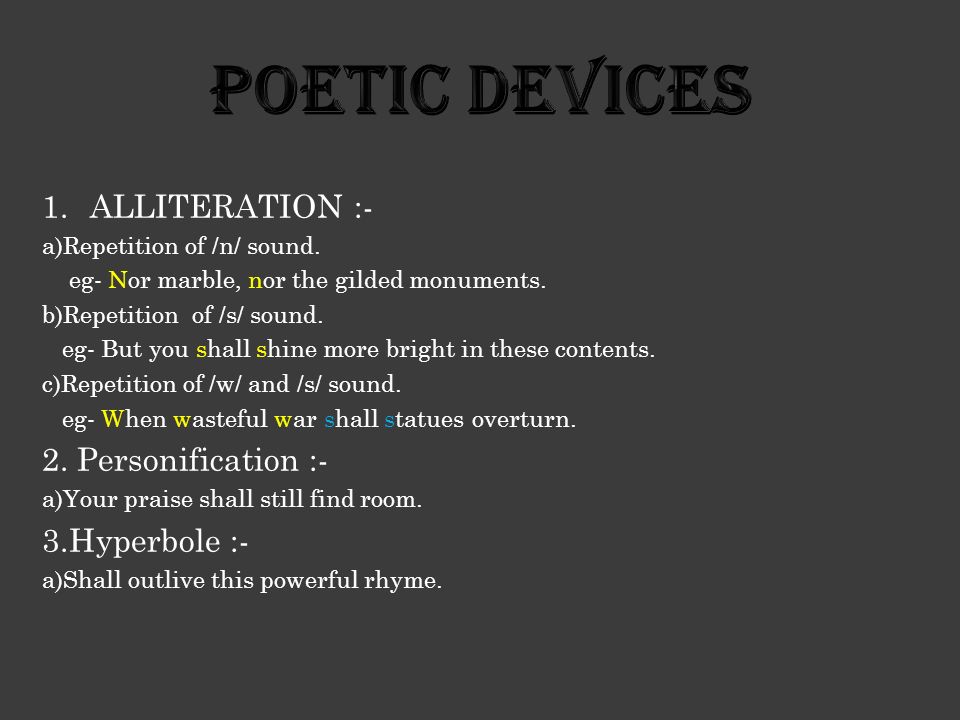 POETIC DEVICES

1. ALLITERATION :-
a)Repetition of /n/ sound.
eg- Nor marble, nor the gilded monuments.
b)Repetition of /s/ sound.
eg- But you shall shine more bright in these contents.
c)Repetition of /w/ and /s/ sound.
eg- When wasteful war shall statues overturn.

2. Personification :-
a)Your praise shall still find room.

3.Hyperbole :-
a)Shall outlive this powerful rhyme.